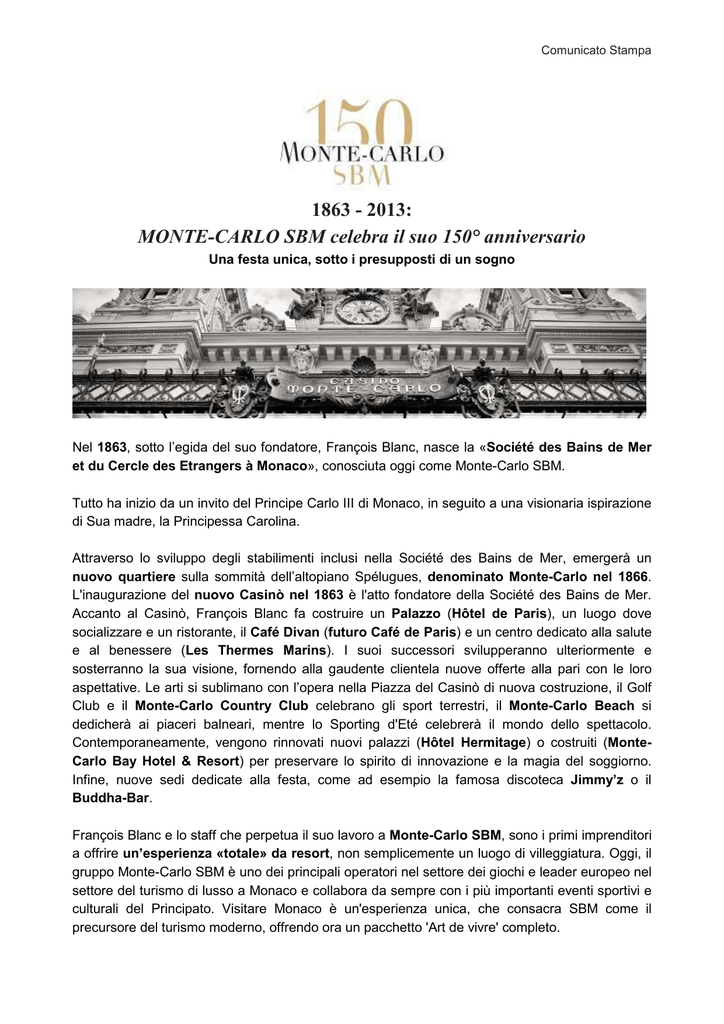 Comunicato Stampa

150
MONTE-CARLO
SBM

1863 - 2013:
MONTE-CARLO SBM celebra il suo 150° anniversario
Una festa unica, sotto i presupposti di un sogno

CASINO
MONTE CARLO

Nel 1863, sotto l'egida del suo fondatore, François Blanc, nasce la «Société des Bains de Mer et du Cercle des Etrangers à Monaco», conosciuta oggi come Monte-Carlo SBM.

Tutto ha inizio da un invito del Principe Carlo III di Monaco, in seguito a una visionaria ispirazione di Sua madre, la Principessa Carolina.

Attraverso lo sviluppo degli stabilimenti inclusi nella Société des Bains de Mer, emergerà un nuovo quartiere sulla sommità dell'altopiano Spélugues, denominato Monte-Carlo nel 1866. L'inaugurazione del nuovo Casinò nel 1863 è l'atto fondatore della Société des Bains de Mer. Accanto al Casinò, François Blanc fa costruire un Palazzo (Hôtel de Paris), un luogo dove socializzare e un ristorante, il Café Divan (futuro Café de Paris) e un centro dedicato alla salute e al benessere (Les Thermes Marins). I suoi successori svilupperanno ulteriormente e sosterranno la sua visione, fornendo alla gaudente clientela nuove offerte alla pari con le loro aspettative. Le arti si sublimano con l'opera nella Piazza del Casinò di nuova costruzione, il Golf Club e il Monte-Carlo Country Club celebrano gli sport terrestri, il Monte-Carlo Beach si dedicherà ai piaceri balneari, mentre lo Sporting d'Eté celebrerà il mondo dello spettacolo. Contemporaneamente, vengono rinnovati nuovi palazzi (Hôtel Hermitage) o costruiti (Monte-Carlo Bay Hotel & Resort) per preservare lo spirito di innovazione e la magia del soggiorno. Infine, nuove sedi dedicate alla festa, come ad esempio la famosa discoteca Jimmy'z o il Buddha-Bar.

François Blanc e lo staff che perpetua il suo lavoro a Monte-Carlo SBM, sono i primi imprenditori a offrire un'esperienza «totale» da resort, non semplicemente un luogo di villeggiatura. Oggi, il gruppo Monte-Carlo SBM è uno dei principali operatori nel settore dei giochi e leader europeo nel settore del turismo di lusso a Monaco e collabora da sempre con i più importanti eventi sportivi e culturali del Principato. Visitare Monaco è un'esperienza unica, che consacra SBM come il precursore del turismo moderno, offrendo ora un pacchetto 'Art de vivre' completo.